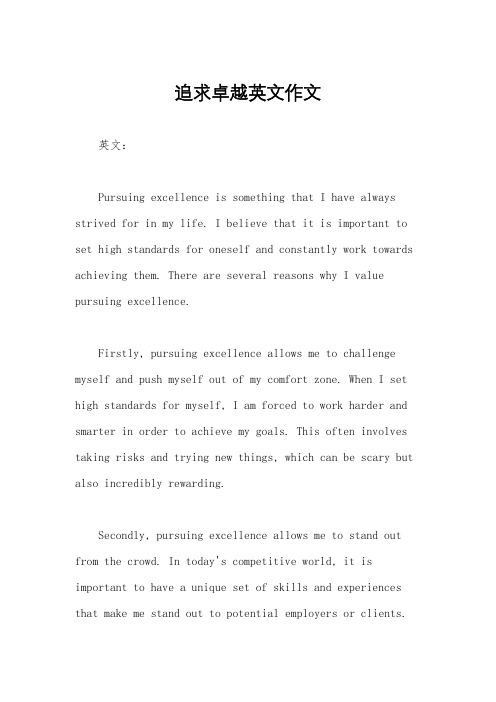 追求卓越英文作文

英文：

Pursuing excellence is something that I have always strived for in my life. I believe that it is important to set high standards for oneself and constantly work towards achieving them. There are several reasons why I value pursuing excellence.

Firstly, pursuing excellence allows me to challenge myself and push myself out of my comfort zone. When I set high standards for myself, I am forced to work harder and smarter in order to achieve my goals. This often involves taking risks and trying new things, which can be scary but also incredibly rewarding.

Secondly, pursuing excellence allows me to stand out from the crowd. In today's competitive world, it is important to have a unique set of skills and experiences that make me stand out to potential employers or clients.